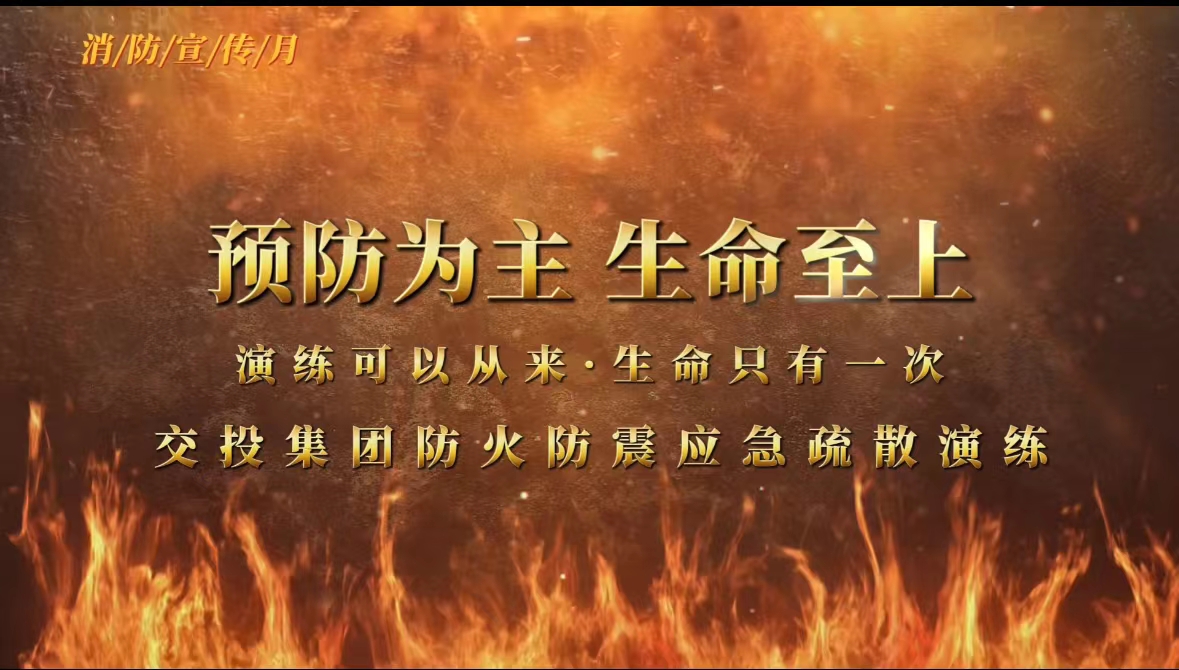 消/防/宣/传/月

预防为主 生命至上

演练可以从来·生命只有一次

交投集团防火防震应急疏散演练